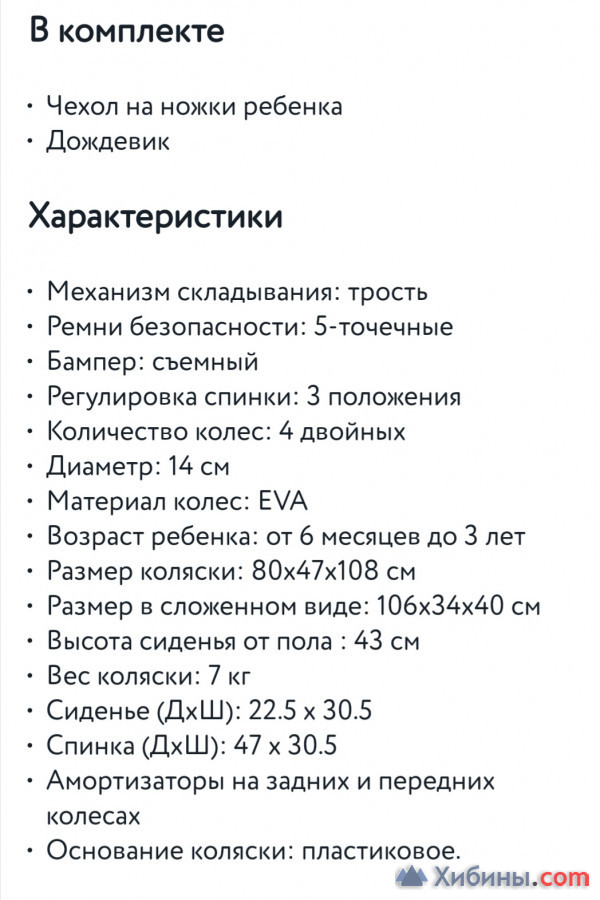 В комплекте

• Чехол на ножки ребенка
• Дождевик

Характеристики

• Механизм складывания: трость
• Ремни безопасности: 5-точечные
• Бампер: съемный
• Регулировка спинки: 3 положения
• Количество колес: 4 двойных
• Диаметр: 14 см
• Материал колес: EVA
• Возраст ребенка: от 6 месяцев до 3 лет
• Размер коляски: 80х47х108 см
• Размер в сложенном виде: 106х34х40 см
• Высота сиденья от пола : 43 см
• Вес коляски: 7 кг
• Сиденье (ДхШ): 22.5 х 30.5
• Спинка (ДхШ): 47 х 30.5
• Амортизаторы на задних и передних колесах
• Основание коляски: пластиковое.

Хибины.com